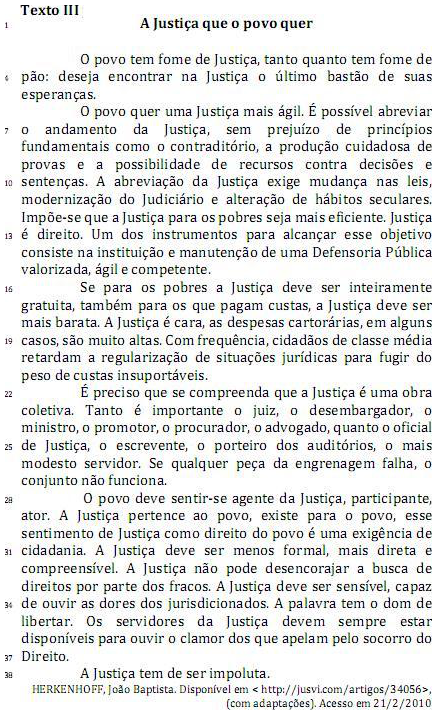 Texto III

1 A Justiça que o povo quer

O povo tem fome de Justiça, tanto quanto tem fome de 4 pão: deseja encontrar na Justiça o último bastão de suas esperanças.

O povo quer uma Justiça mais ágil. É possível abreviar 7 o andamento da Justiça, sem prejuízo de princípios fundamentais como o contraditório, a produção cuidadosa de provas e a possibilidade de recursos contra decisões e 10 sentenças. A abreviação da Justiça exige mudança nas leis, modernização do Judiciário e alteração de hábitos seculares. Impõe-se que a Justiça para os pobres seja mais eficiente. Justiça 13 é direito. Um dos instrumentos para alcançar esse objetivo consiste na instituição e manutenção de uma Defensoria Pública valorizada, ágil e competente.

16 Se para os pobres a Justiça deve ser inteiramente gratuita, também para os que pagam custas, a Justiça deve ser mais barata. A Justiça é cara, as despesas cartorárias, em alguns 19 casos, são muito altas. Com frequência, cidadãos de classe média retardam a regularização de situações jurídicas para fugir do peso de custas insuportáveis.

22 É preciso que se compreenda que a Justiça é uma obra coletiva. Tanto é importante o juiz, o desembargador, o ministro, o promotor, o procurador, o advogado, quanto o oficial 25 de Justiça, o escrevente, o porteiro dos auditórios, o mais modesto servidor. Se qualquer peça da engrenagem falha, o conjunto não funciona.

28 O povo deve sentir-se agente da Justiça, participante, ator. A Justiça pertence ao povo, existe para o povo, esse sentimento de Justiça como direito do povo é uma exigência de 31 cidadania. A Justiça deve ser menos formal, mais direta e compreensível. A Justiça não pode desencorajar a busca de direitos por parte dos fracos. A Justiça deve ser sensível, capaz 34 de ouvir as dores dos jurisdicionados. A palavra tem o dom de libertar. Os servidores da Justiça devem sempre estar disponíveis para ouvir o clamor dos que apelam pelo socorro do 37 Direito.

38 A Justiça tem de ser impoluta.

HERKENHOFF, João Baptista. Disponível em < http://jusvi.com/artigos/34056>, (com adaptações). Acesso em 21/2/2010